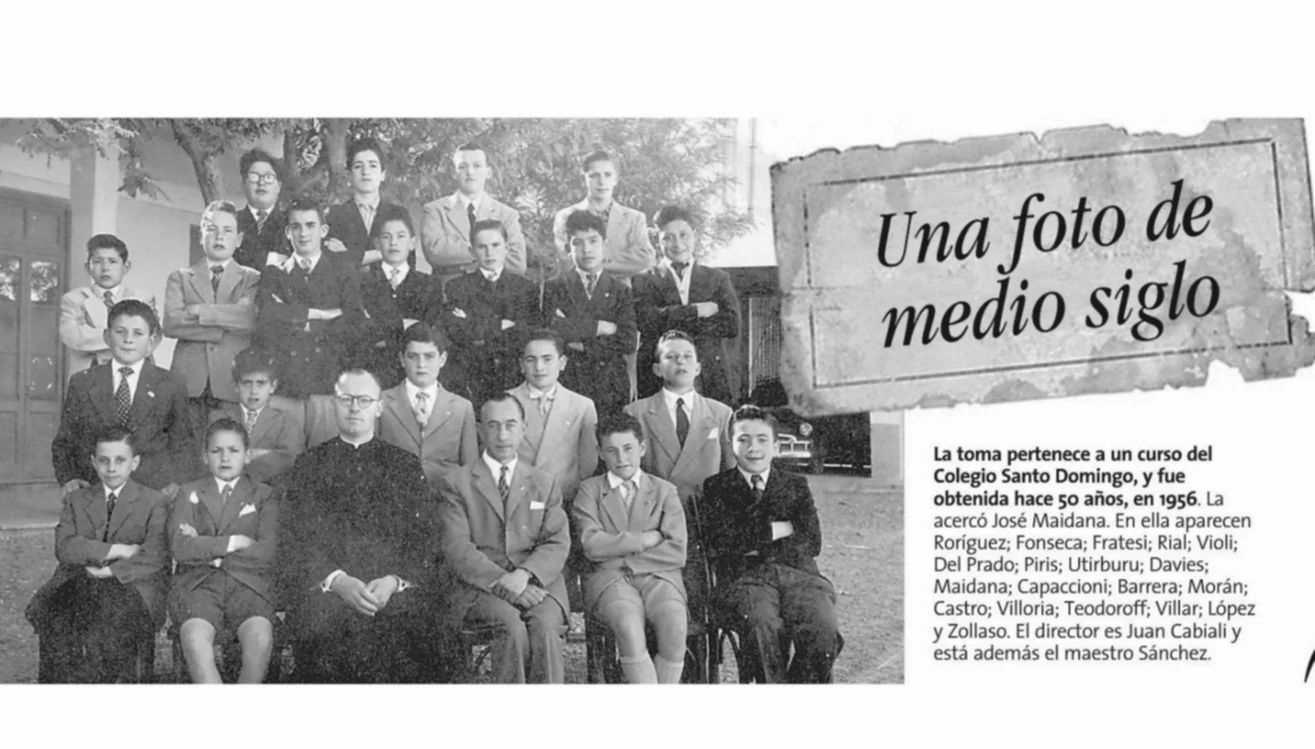 Una foto de medio siglo

La toma pertenece a un curso del Colegio Santo Domingo, y fue obtenida hace 50 años, en 1956. La acercó José Maidana. En ella aparecen Roríguez; Fonseca; Fratesi; Rial; Violi; Del Prado; Piris; Utirburu; Davies; Maidana; Capaccioni; Barrera; Morán; Castro; Villoria; Teodoroff; Villar; López y Zollaso. El director es Juan Cabiali y está además el maestro Sánchez.